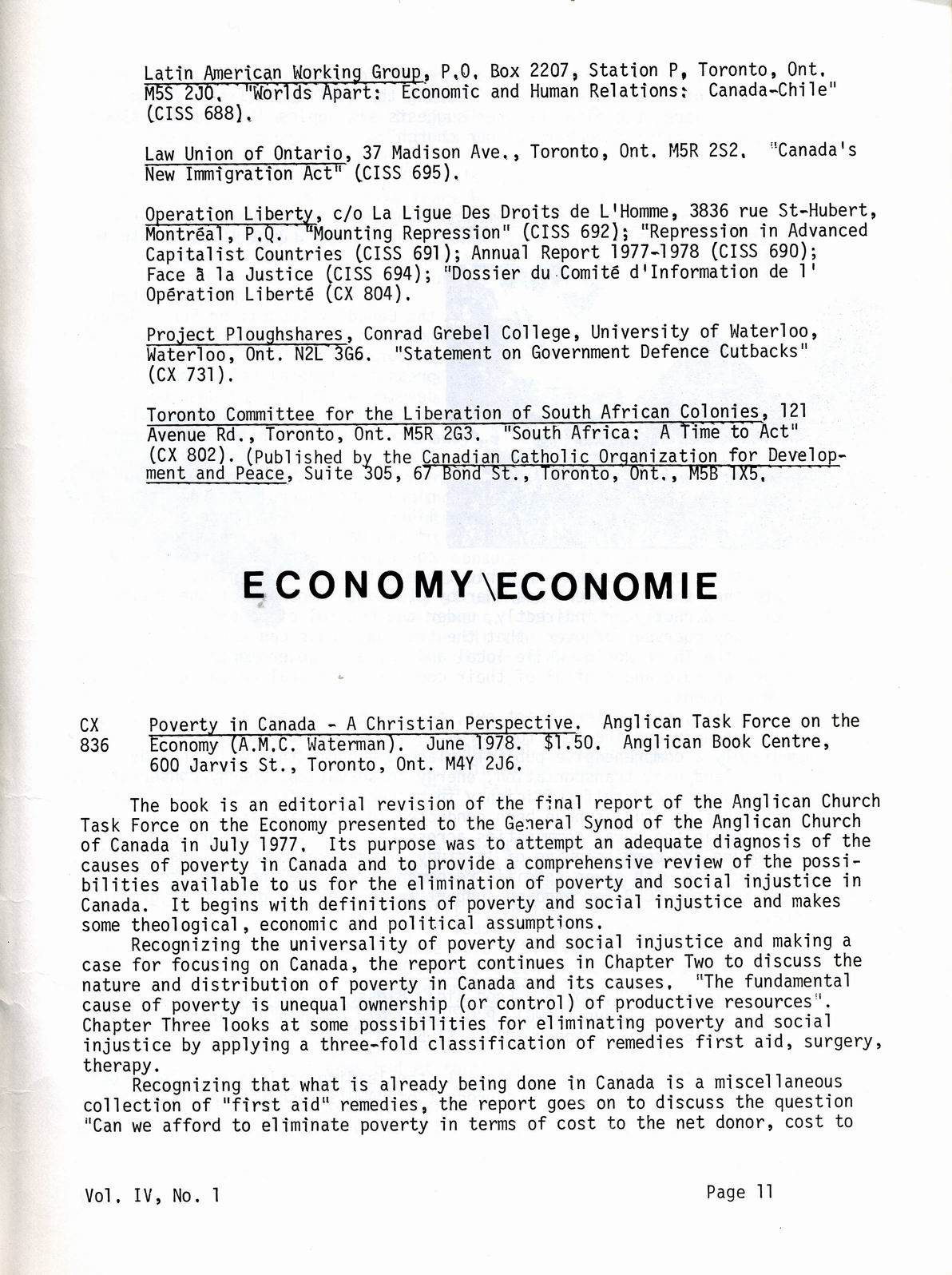 Latin American Working Group, P.O. Box 2207, Station P, Toronto, Ont. M5S 2J0. "Worlds Apart: Economic and Human Relations: Canada-Chile" (CISS 688).

Law Union of Ontario, 37 Madison Ave., Toronto, Ont. M5R 2S2. "Canada's New Immigration Act" (CISS 695).

Operation Liberty, c/o La Ligue Des Droits de L'Homme, 3836 rue St-Hubert, Montréal, P.Q. "Mounting Repression" (CISS 692); "Repression in Advanced Capitalist Countries (CISS 691); Annual Report 1977-1978 (CISS 690); Face à la Justice (CISS 694); "Dossier du Comité d'Information de l' Opération Liberté (CX 804).

Project Ploughshares, Conrad Grebel College, University of Waterloo, Waterloo, Ont. N2L 3G6. "Statement on Government Defence Cutbacks" (CX 731).

Toronto Committee for the Liberation of South African Colonies, 121 Avenue Rd., Toronto, Ont. M5R 2G3. "South Africa: A Time to Act" (CX 802). (Published by the Canadian Catholic Organization for Development and Peace, Suite 305, 67 Bond St., Toronto, Ont., M5B 1X5.

ECONOMY\ECONOMIE

CX 836 Poverty in Canada - A Christian Perspective. Anglican Task Force on the Economy (A.M.C. Waterman). June 1978. $1.50. Anglican Book Centre, 600 Jarvis St., Toronto, Ont. M4Y 2J6.

The book is an editorial revision of the final report of the Anglican Church Task Force on the Economy presented to the General Synod of the Anglican Church of Canada in July 1977. Its purpose was to attempt an adequate diagnosis of the causes of poverty in Canada and to provide a comprehensive review of the possibilities available to us for the elimination of poverty and social injustice in Canada. It begins with definitions of poverty and social injustice and makes some theological, economic and political assumptions.

Recognizing the universality of poverty and social injustice and making a case for focusing on Canada, the report continues in Chapter Two to discuss the nature and distribution of poverty in Canada and its causes. "The fundamental cause of poverty is unequal ownership (or control) of productive resources". Chapter Three looks at some possibilities for eliminating poverty and social injustice by applying a three-fold classification of remedies first aid, surgery, therapy.

Recognizing that what is already being done in Canada is a miscellaneous collection of "first aid" remedies, the report goes on to discuss the question "Can we afford to eliminate poverty in terms of cost to the net donor, cost to

Vol. IV, No. 1 Page 11